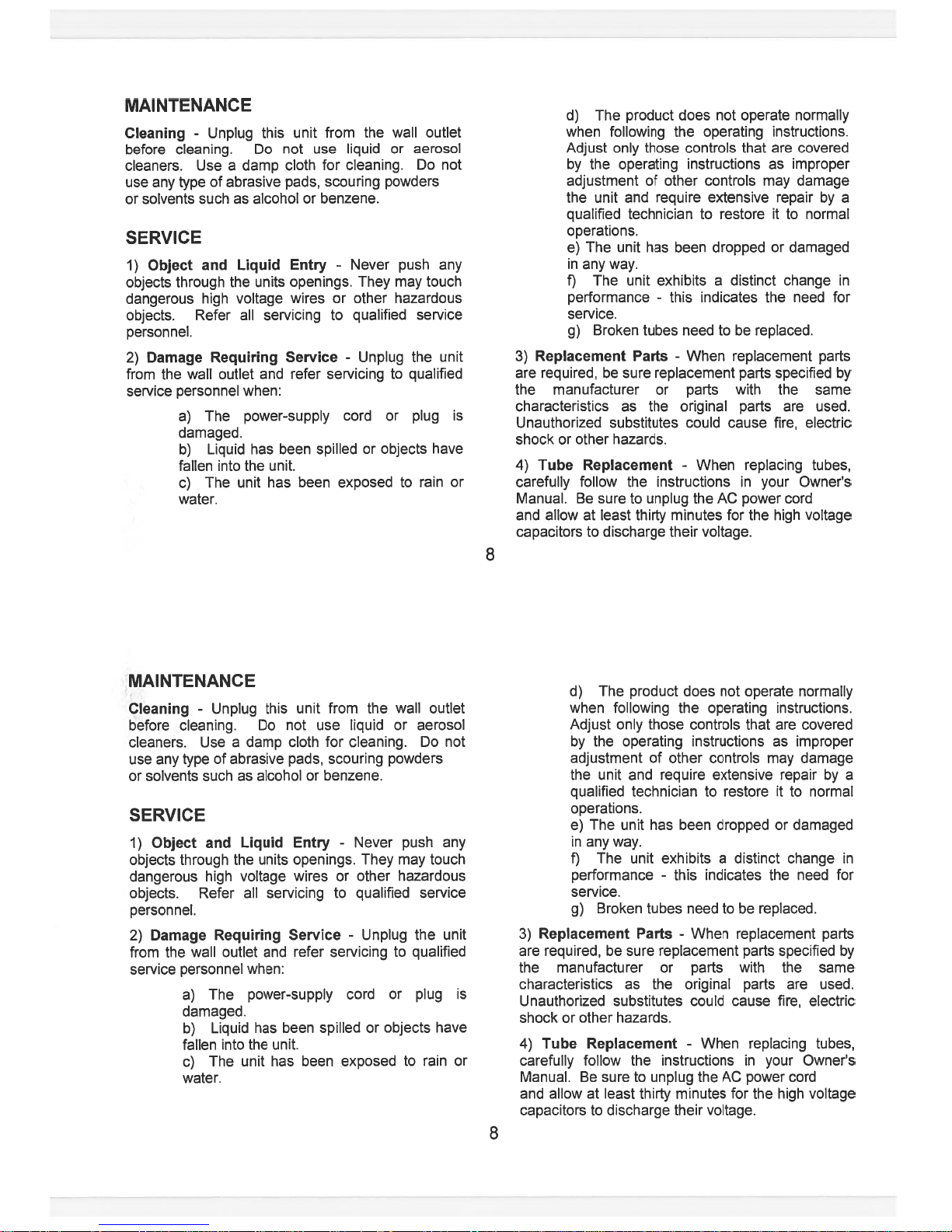 MAINTENANCE

Cleaning - Unplug this unit from the wall outlet before cleaning. Do not use liquid or aerosol cleaners. Use a damp cloth for cleaning. Do not use any type of abrasive pads, scouring powders or solvents such as alcohol or benzene.

SERVICE

1) Object and Liquid Entry - Never push any objects through the units openings. They may touch dangerous high voltage wires or other hazardous objects. Refer all servicing to qualified service personnel.

2) Damage Requiring Service - Unplug the unit from the wall outlet and refer servicing to qualified service personnel when:

a) The power-supply cord or plug is damaged.
b) Liquid has been spilled or objects have fallen into the unit.
c) The unit has been exposed to rain or water.

d) The product does not operate normally when following the operating instructions. Adjust only those controls that are covered by the operating instructions as improper adjustment of other controls may damage the unit and require extensive repair by a qualified technician to restore it to normal operations.
e) The unit has been dropped or damaged in any way.
f) The unit exhibits a distinct change in performance - this indicates the need for service.
g) Broken tubes need to be replaced.

3) Replacement Parts - When replacement parts are required, be sure replacement parts specified by the manufacturer or parts with the same characteristics as the original parts are used. Unauthorized substitutes could cause fire, electric shock or other hazards.

4) Tube Replacement - When replacing tubes, carefully follow the instructions in your Owner's Manual. Be sure to unplug the AC power cord and allow at least thirty minutes for the high voltage capacitors to discharge their voltage.

8

MAINTENANCE

Cleaning - Unplug this unit from the wall outlet before cleaning. Do not use liquid or aerosol cleaners. Use a damp cloth for cleaning. Do not use any type of abrasive pads, scouring powders or solvents such as alcohol or benzene.

SERVICE

1) Object and Liquid Entry - Never push any objects through the units openings. They may touch dangerous high voltage wires or other hazardous objects. Refer all servicing to qualified service personnel.

2) Damage Requiring Service - Unplug the unit from the wall outlet and refer servicing to qualified service personnel when:

a) The power-supply cord or plug is damaged.
b) Liquid has been spilled or objects have fallen into the unit.
c) The unit has been exposed to rain or water.

d) The product does not operate normally when following the operating instructions. Adjust only those controls that are covered by the operating instructions as improper adjustment of other controls may damage the unit and require extensive repair by a qualified technician to restore it to normal operations.
e) The unit has been dropped or damaged in any way.
f) The unit exhibits a distinct change in performance - this indicates the need for service.
g) Broken tubes need to be replaced.

3) Replacement Parts - When replacement parts are required, be sure replacement parts specified by the manufacturer or parts with the same characteristics as the original parts are used. Unauthorized substitutes could cause fire, electric shock or other hazards.

4) Tube Replacement - When replacing tubes, carefully follow the instructions in your Owner's Manual. Be sure to unplug the AC power cord and allow at least thirty minutes for the high voltage capacitors to discharge their voltage.

8